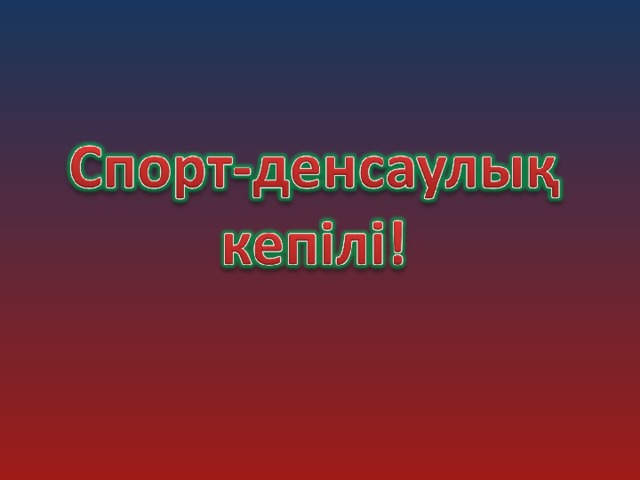 Спорт-денсаулық кепілі!